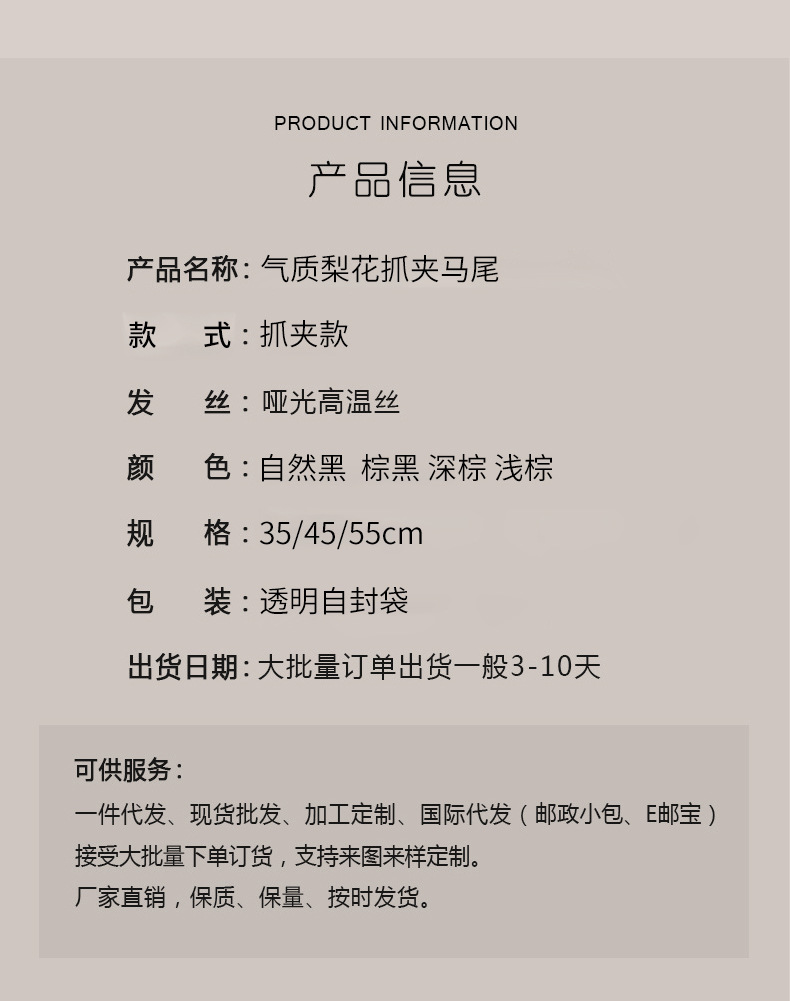 PRODUCT INFORMATION

产品信息

产品名称：气质梨花抓夹马尾

款 式：抓夹款

发 丝：哑光高温丝

颜 色：自然黑 棕黑 深棕 浅棕

规 格：35/45/55cm

包 装：透明自封袋

出货日期：大批量订单出货一般3-10天

可供服务：

一件代发、现货批发、加工定制、国际代发（邮政小包、E邮宝）

接受大批量下单订货，支持来图来样定制。

厂家直销，保质、保量、按时发货。